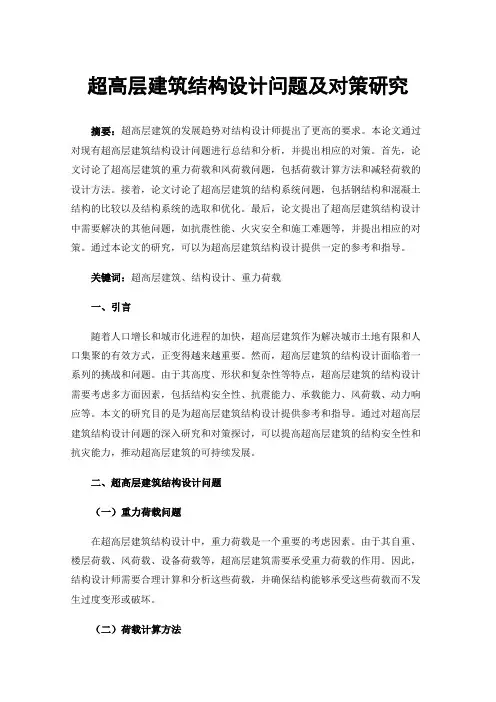 超高层建筑结构设计问题及对策研究

摘要：超高层建筑的发展趋势对结构设计师提出了更高的要求。本论文通过对现有超高层建筑结构设计问题进行总结和分析，并提出相应的对策。首先，论文讨论了超高层建筑的重力荷载和风荷载问题，包括荷载计算方法和减轻荷载的设计方法。接着，论文讨论了超高层建筑的结构系统问题，包括钢结构和混凝土结构的比较以及结构系统的选取和优化。最后，论文提出了超高层建筑结构设计中需要解决的其他问题，如抗震性能、火灾安全和施工难题等，并提出相应的对策。通过本论文的研究，可以为超高层建筑结构设计提供一定的参考和指导。

关键词：超高层建筑、结构设计、重力荷载

一、引言

随着人口增长和城市化进程的加快，超高层建筑作为解决城市土地有限和人口集聚的有效方式，正变得越来越重要。然而，超高层建筑的结构设计面临着一系列的挑战和问题。由于其高度、形状和复杂性等特点，超高层建筑的结构设计需要考虑多方面因素，包括结构安全性、抗震能力、承载能力、风荷载、动力响应等。本文的研究目的是为超高层建筑结构设计提供参考和指导。通过对超高层建筑结构设计问题的深入研究和对策探讨，可以提高超高层建筑的结构安全性和抗灾能力，推动超高层建筑的可持续发展。

二、超高层建筑结构设计问题

（一）重力荷载问题

在超高层建筑结构设计中，重力荷载是一个重要的考虑因素。由于其自重、楼层荷载、风荷载、设备荷载等，超高层建筑需要承受重力荷载的作用。因此，结构设计师需要合理计算和分析这些荷载，并确保结构能够承受这些荷载而不发生过度变形或破坏。

（二）荷载计算方法